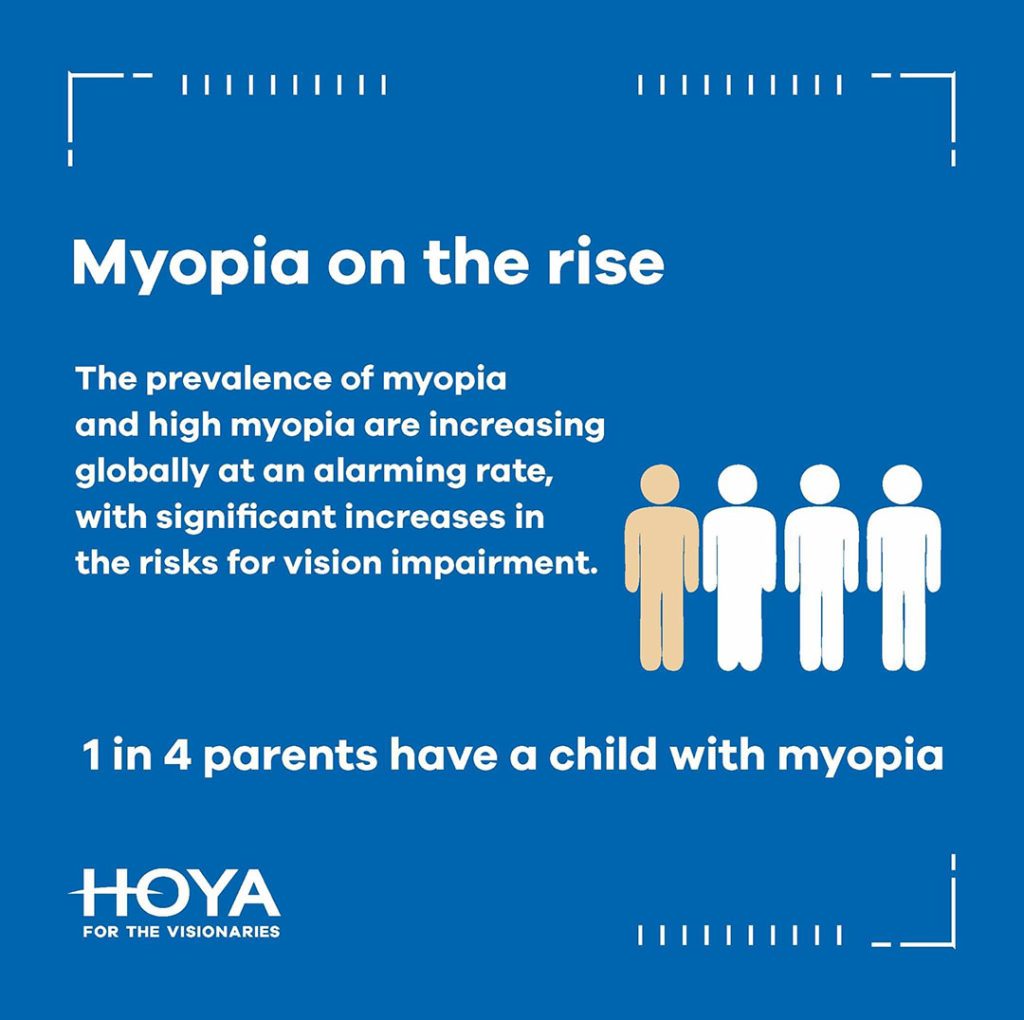 Myopia on the rise

The prevalence of myopia and high myopia are increasing globally at an alarming rate, with significant increases in the risks for vision impairment.

1 in 4 parents have a child with myopia

HOYA
FOR THE VISIONARIES